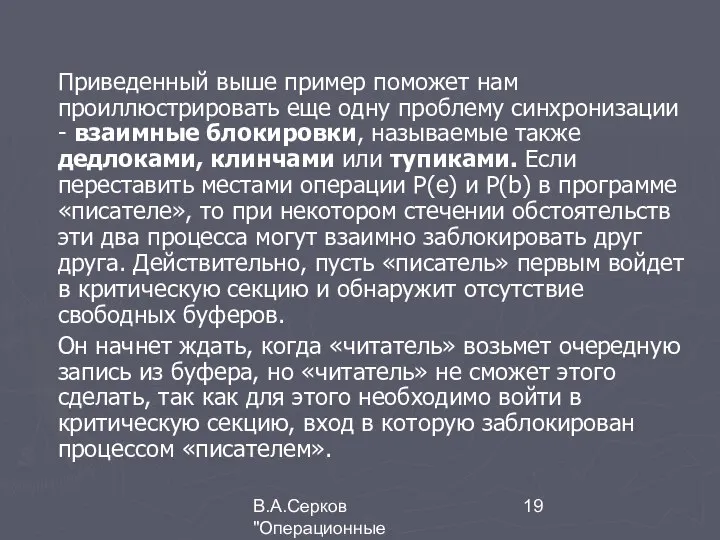 Приведенный выше пример поможет нам проиллюстрировать еще одну проблему синхронизации - взаимные блокировки, называемые также дедлоками, клинчами или тупиками. Если переставить местами операции P(e) и P(b) в программе «писателе», то при некотором стечении обстоятельств эти два процесса могут взаимно заблокировать друг друга. Действительно, пусть «писатель» первым войдет в критическую секцию и обнаружит отсутствие свободных буферов.

Он начнет ждать, когда «читатель» возьмет очередную запись из буфера, но «читатель» не сможет этого сделать, так как для этого необходимо войти в критическую секцию, вход в которую заблокирован процессом «писателем».

В.А.Серков "Операционные

19